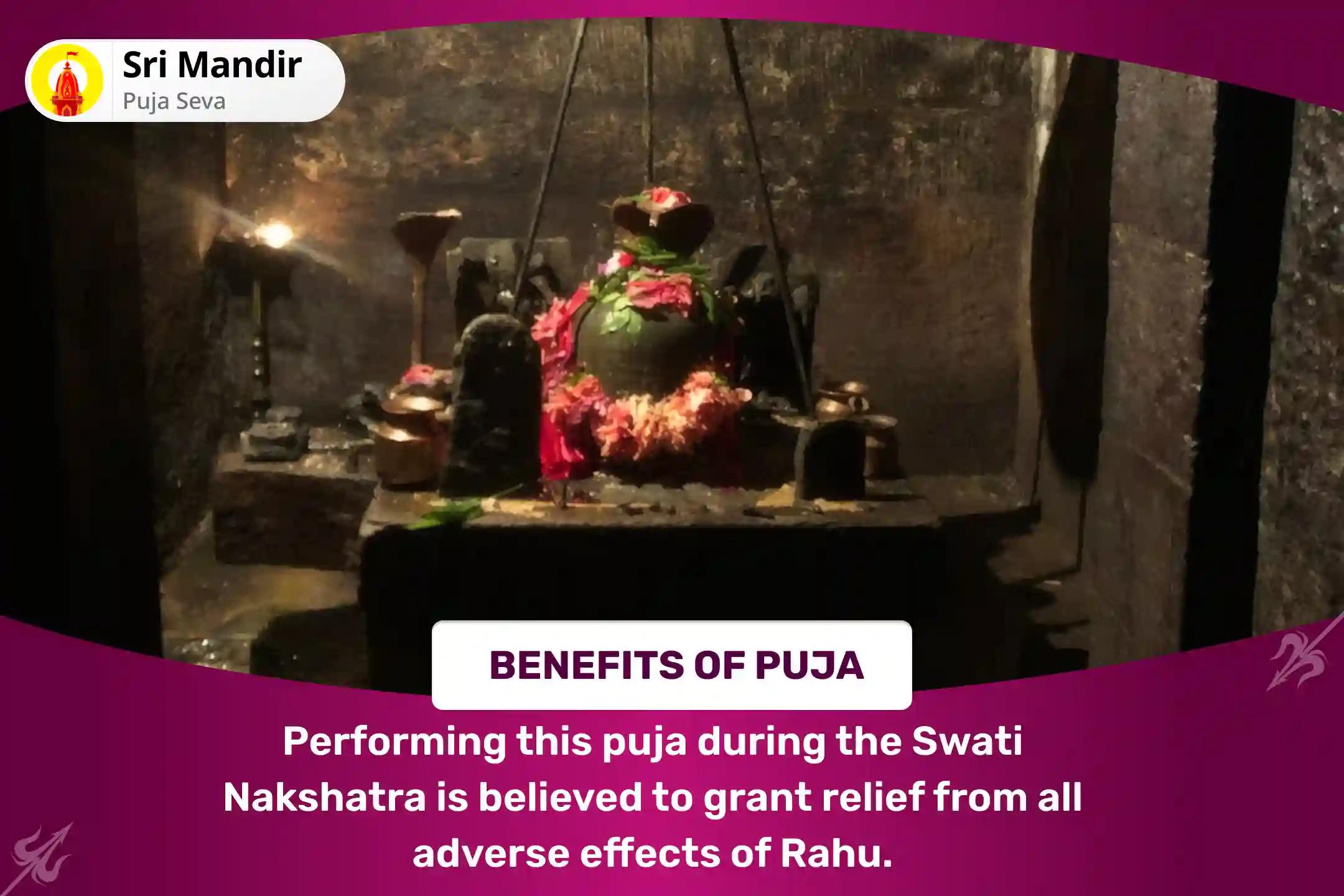 Sri Mandir
Puja Seva

BENEFITS OF PUJA

Performing this puja during the Swati Nakshatra is believed to grant relief from all adverse effects of Rahu.